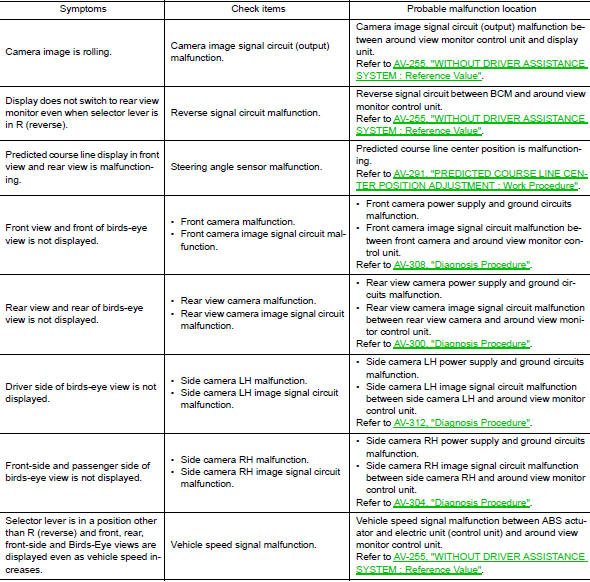 | Symptoms | Check items | Probable malfunction location |
|---|---|---|
| Camera image is rolling. | Camera image signal circuit (output) malfunction. | Camera image signal circuit (output) malfunction between around view monitor control unit and display unit. Refer to AV-255, "WITHOUT DRIVER ASSISTANCE SYSTEM : Reference Value". |
| Display does not switch to rear view monitor even when selector lever is in R (reverse). | Reverse signal circuit malfunction. | Reverse signal circuit between BCM and around view monitor control unit. Refer to AV-255, "WITHOUT DRIVER ASSISTANCE SYSTEM : Reference Value". |
| Predicted course line display in front view and rear view is malfunctioning. | Steering angle sensor malfunction. | Predicted course line center position is malfunctioning. Refer to AV-291, "PREDICTED COURSE LINE CENTER POSITION ADJUSTMENT : Work Procedure". |
| Front view and front of birds-eye view is not displayed. | • Front camera malfunction. • Front camera image signal circuit malfunction. | • Front camera power supply and ground circuits malfunction. • Front camera image signal circuit malfunction between front camera and around view monitor control unit. Refer to AV-308, "Diagnosis Procedure". |
| Rear view and rear of birds-eye view is not displayed. | • Rear view camera malfunction. • Rear view camera image signal circuit malfunction. | • Rear view camera power supply and ground circuits malfunction. • Rear view camera image signal circuit malfunction between rear view camera and around view monitor control unit. Refer to AV-300, "Diagnosis Procedure". |
| Driver side of birds-eye view is not displayed. | • Side camera LH malfunction. • Side camera LH image signal circuit malfunction. | • Side camera LH power supply and ground circuits malfunction. • Side camera LH image signal circuit malfunction between side camera LH and around view monitor control unit. Refer to AV-312, "Diagnosis Procedure". |
| Front-side and passenger side of birds-eye view is not displayed. | • Side camera RH malfunction. • Side camera RH image signal circuit malfunction. | • Side camera RH power supply and ground circuits malfunction. • Side camera RH image signal circuit malfunction between side camera RH and around view monitor control unit. Refer to AV-304, "Diagnosis Procedure". |
| Selector lever is in a position other than R (reverse) and front, rear, front-side and Birds-Eye views are displayed even as vehicle speed increases. | Vehicle speed signal malfunction. | Vehicle speed signal malfunction between ABS actuator and electric unit (control unit) and around view monitor control unit. Refer to AV-255, "WITHOUT DRIVER ASSISTANCE SYSTEM : Reference Value". |